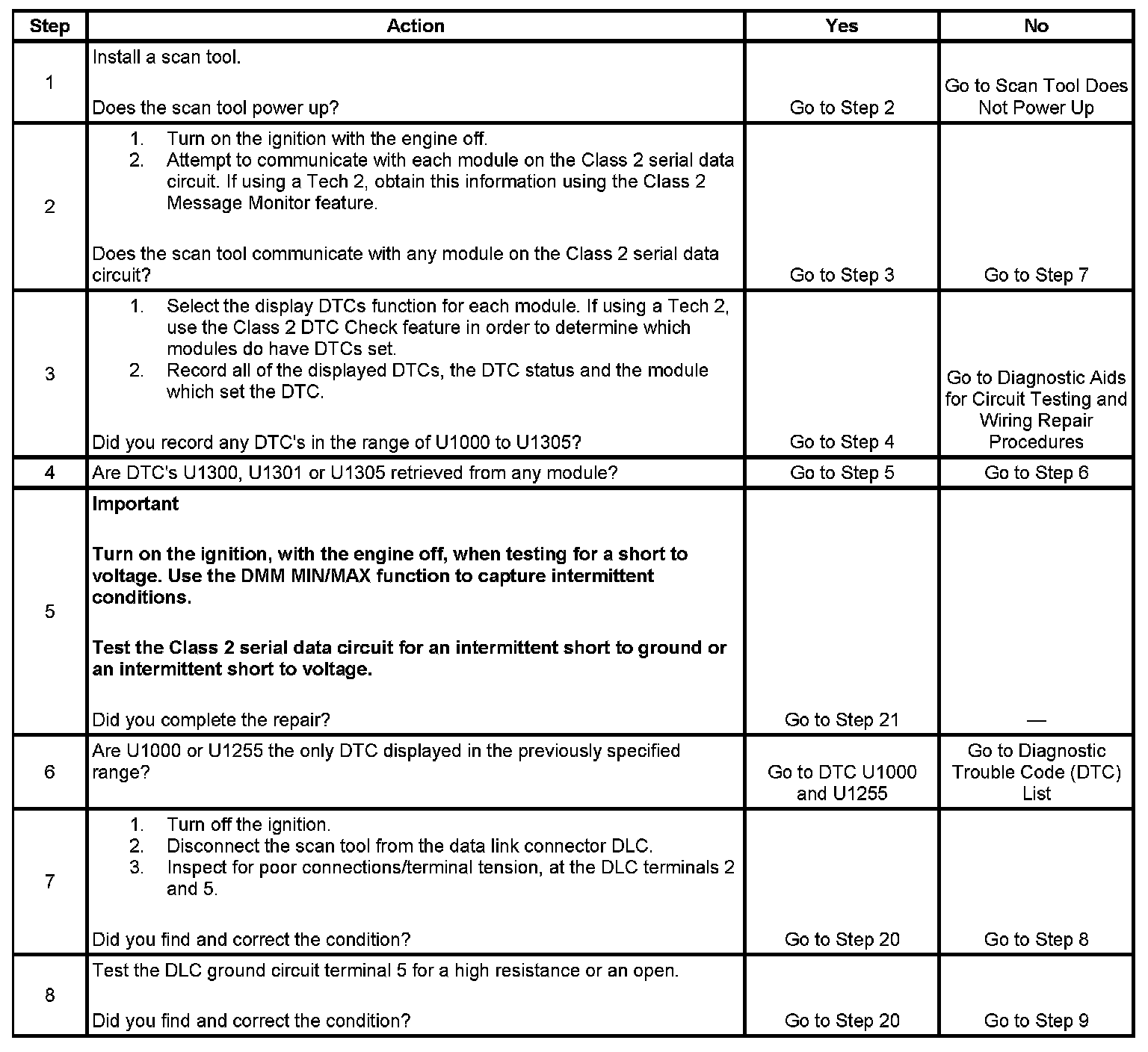 | Step | Action | Yes | No |
|---|---|---|---|
| 1 | Install a scan tool.<br><br>Does the scan tool power up? | Go to Step 2 | Go to Scan Tool Does Not Power Up |
| 2 | 1. Turn on the ignition with the engine off.<br>2. Attempt to communicate with each module on the Class 2 serial data circuit. If using a Tech 2, obtain this information using the Class 2 Message Monitor feature.<br><br>Does the scan tool communicate with any module on the Class 2 serial data circuit? | Go to Step 3 | Go to Step 7 |
| 3 | 1. Select the display DTCs function for each module. If using a Tech 2, use the Class 2 DTC Check feature in order to determine which modules do have DTCs set.<br>2. Record all of the displayed DTCs, the DTC status and the module which set the DTC.<br><br>Did you record any DTC's in the range of U1000 to U1305? | Go to Step 4 | Go to Diagnostic Aids for Circuit Testing and Wiring Repair Procedures |
| 4 | Are DTC's U1300, U1301 or U1305 retrieved from any module? | Go to Step 5 | Go to Step 6 |
| 5 | **Important**<br><br>**Turn on the ignition, with the engine off, when testing for a short to voltage. Use the DMM MIN/MAX function to capture intermittent conditions.**<br><br>**Test the Class 2 serial data circuit for an intermittent short to ground or an intermittent short to voltage.**<br><br>Did you complete the repair? | Go to Step 21 | — |
| 6 | Are U1000 or U1255 the only DTC displayed in the previously specified range? | Go to DTC U1000 and U1255 | Go to Diagnostic Trouble Code (DTC) List |
| 7 | 1. Turn off the ignition.<br>2. Disconnect the scan tool from the data link connector DLC.<br>3. Inspect for poor connections/terminal tension, at the DLC terminals 2 and 5.<br><br>Did you find and correct the condition? | Go to Step 20 | Go to Step 8 |
| 8 | Test the DLC ground circuit terminal 5 for a high resistance or an open.<br><br>Did you find and correct the condition? | Go to Step 20 | Go to Step 9 |